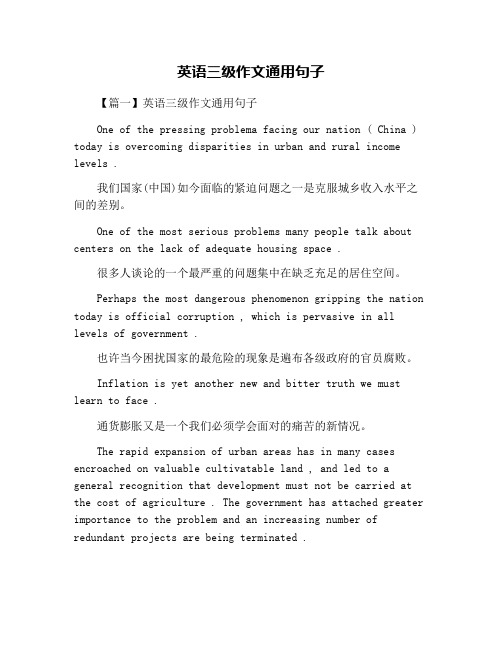 英语三级作文通用句子

【篇一】英语三级作文通用句子

One of the pressing problema facing our nation ( China ) today is overcoming disparities in urban and rural income levels .

我们国家(中国)如今面临的紧迫问题之一是克服城乡收入水平之间的差别。

One of the most serious problems many people talk about centers on the lack of adequate housing space .

很多人谈论的一个最严重的问题集中在缺乏充足的居住空间。

Perhaps the most dangerous phenomenon gripping the nation today is official corruption , which is pervasive in all levels of government .

也许当今困扰国家的最危险的现象是遍布各级政府的官员腐败。

Inflation is yet another new and bitter truth we must learn to face .

通货膨胀又是一个我们必须学会面对的痛苦的新情况。

The rapid expansion of urban areas has in many cases encroached on valuable cultivatable land , and led to a general recognition that development must not be carried at the cost of agriculture . The government has attached greater importance to the problem and an increasing number of redundant projects are being terminated .